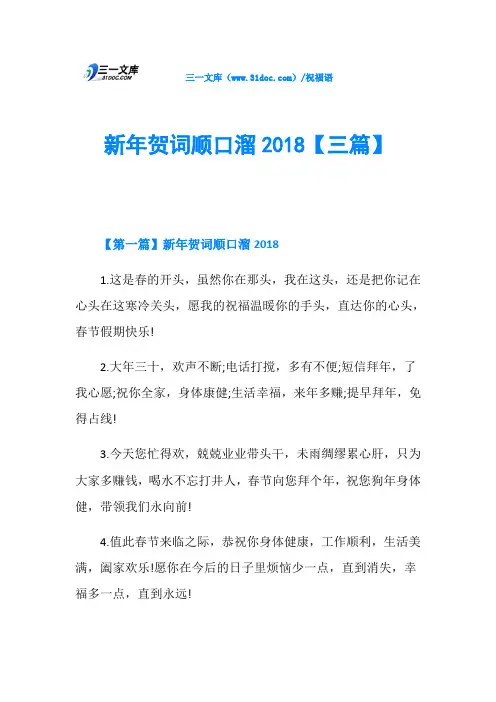 三一文库
31DOC.COM

三一文库（www.31doc.com）/祝福语

新年贺词顺口溜 2018【三篇】

【第一篇】新年贺词顺口溜 2018

1.这是春的开头，虽然你在那头，我在这头，还是把你记在心头在这寒冷关头，愿我的祝福温暖你的手头，直达你的心头，春节假期快乐!

2.大年三十，欢声不断;电话打搅，多有不便;短信拜年，了我心愿;祝你全家，身体康健;生活幸福，来年多赚;提早拜年，免得占线!

3.今天您忙得欢，兢兢业业带头干，未雨绸缪累心肝，只为大家多赚钱，喝水不忘打井人，春节向您拜个年，祝您狗年身体健，带领我们永向前!

4.值此春节来临之际，恭祝你身体健康，工作顺利，生活美满，阖家欢乐!愿你在今后的日子里烦恼少一点，直到消失，幸福多一点，直到永远!